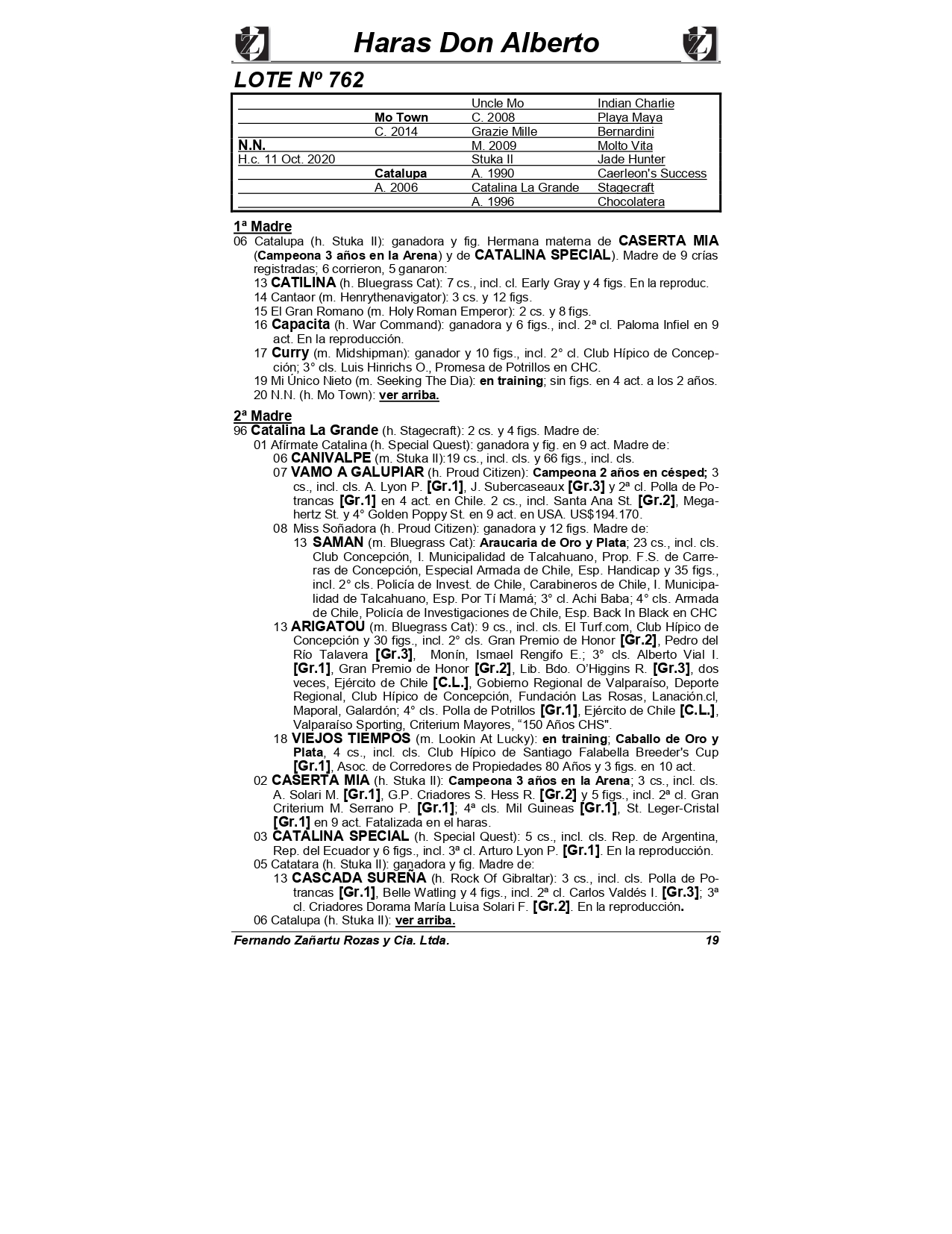 Haras Don Alberto

LOTE Nº 762

| | | | |
|---|---|---|---|
| | | Uncle Mo | Indian Charlie |
| | Mo Town | C. 2008 | Playa Maya |
| | C. 2014 | Grazie Mille | Bernardini |
| N.N. | | M. 2009 | Molto Vita |
| H.c. 11 Oct. 2020 | | Stuka II | Jade Hunter |
| | Catalupa | A. 1990 | Caerleon's Success |
| | A. 2006 | Catalina La Grande | Stagecraft |
| | | A. 1996 | Chocolatera |

1ª Madre
06 Catalupa (h. Stuka II): ganadora y fig. Hermana materna de CASERTA MIA (Campeona 3 años en la Arena) y de CATALINA SPECIAL). Madre de 9 crías registradas; 6 corrieron, 5 ganaron:
13 CATILINA (h. Bluegrass Cat): 7 cs., incl. cl. Early Gray y 4 figs. En la reproduc.
14 Cantaor (m. Henrythenavigator): 3 cs. y 12 figs.
15 El Gran Romano (m. Holy Roman Emperor): 2 cs. y 8 figs.
16 Capacita (h. War Command): ganadora y 6 figs., incl. 2ª cl. Paloma Infiel en 9 act. En la reproducción.
17 Curry (m. Midshipman): ganador y 10 figs., incl. 2° cl. Club Hípico de Concepción; 3° cls. Luis Hinrichs O., Promesa de Potrillos en CHC.
19 Mi Único Nieto (m. Seeking The Dia): en training; sin figs. en 4 act. a los 2 años.
20 N.N. (h. Mo Town): ver arriba.

2ª Madre
96 Catalina La Grande (h. Stagecraft): 2 cs. y 4 figs. Madre de:
01 Afírmate Catalina (h. Special Quest): ganadora y fig. en 9 act. Madre de:
06 CANIVALPE (m. Stuka II):19 cs., incl. cls. y 66 figs., incl. cls.
07 VAMO A GALUPIAR (h. Proud Citizen): Campeona 2 años en césped; 3 cs., incl. cls. A. Lyon P. [Gr.1], J. Subercaseaux [Gr.3] y 2ª cl. Polla de Potrancas [Gr.1] en 4 act. en Chile. 2 cs., incl. Santa Ana St. [Gr.2], Megahertz St. y 4° Golden Poppy St. en 9 act. en USA. US$194.170.
08 Miss Soñadora (h. Proud Citizen): ganadora y 12 figs. Madre de:
13 SAMAN (m. Bluegrass Cat): Araucaria de Oro y Plata; 23 cs., incl. cls. Club Concepción, I. Municipalidad de Talcahuano, Prop. F.S. de Carreras de Concepción, Especial Armada de Chile, Esp. Handicap y 35 figs., incl. 2° cls. Policía de Invest. de Chile, Carabineros de Chile, I. Municipalidad de Talcahuano, Esp. Por Tí Mamá; 3° cl. Achi Baba; 4° cls. Armada de Chile, Policía de Investigaciones de Chile, Esp. Back In Black en CHC
13 ARIGATOU (m. Bluegrass Cat): 9 cs., incl. cls. El Turf.com, Club Hípico de Concepción y 30 figs., incl. 2° cls. Gran Premio de Honor [Gr.2], Pedro del Río Talavera [Gr.3], Monín, Ismael Rengifo E.; 3° cls. Alberto Vial I. [Gr.1], Gran Premio de Honor [Gr.2], Lib. Bdo. O'Higgins R. [Gr.3], dos veces, Ejército de Chile [C.L.], Gobierno Regional de Valparaíso, Deporte Regional, Club Hípico de Concepción, Fundación Las Rosas, Lanación.cl, Maporal, Galardón; 4° cls. Polla de Potrillos [Gr.1], Ejército de Chile [C.L.], Valparaíso Sporting, Criterium Mayores, "150 Años CHS".
18 VIEJOS TIEMPOS (m. Lookin At Lucky): en training; Caballo de Oro y Plata, 4 cs., incl. cls. Club Hípico de Santiago Falabella Breeder's Cup [Gr.1], Asoc. de Corredores de Propiedades 80 Años y 3 figs. en 10 act.
02 CASERTA MIA (h. Stuka II): Campeona 3 años en la Arena; 3 cs., incl. cls. A. Solari M. [Gr.1], G.P. Criadores S. Hess R. [Gr.2] y 5 figs., incl. 2ª cl. Gran Criterium M. Serrano P. [Gr.1]; 4ª cls. Mil Guineas [Gr.1], St. Leger-Cristal [Gr.1] en 9 act. Fatalizada en el haras.
03 CATALINA SPECIAL (h. Special Quest): 5 cs., incl. cls. Rep. de Argentina, Rep. del Ecuador y 6 figs., incl. 3ª cl. Arturo Lyon P. [Gr.1]. En la reproducción.
05 Catatara (h. Stuka II): ganadora y fig. Madre de:
13 CASCADA SUREÑA (h. Rock Of Gibraltar): 3 cs., incl. cls. Polla de Potrancas [Gr.1], Belle Watling y 4 figs., incl. 2ª cl. Carlos Valdés I. [Gr.3]; 3ª cl. Criadores Dorama María Luisa Solari F. [Gr.2]. En la reproducción.
06 Catalupa (h. Stuka II): ver arriba.

Fernando Zañartu Rozas y Cia. Ltda. 19